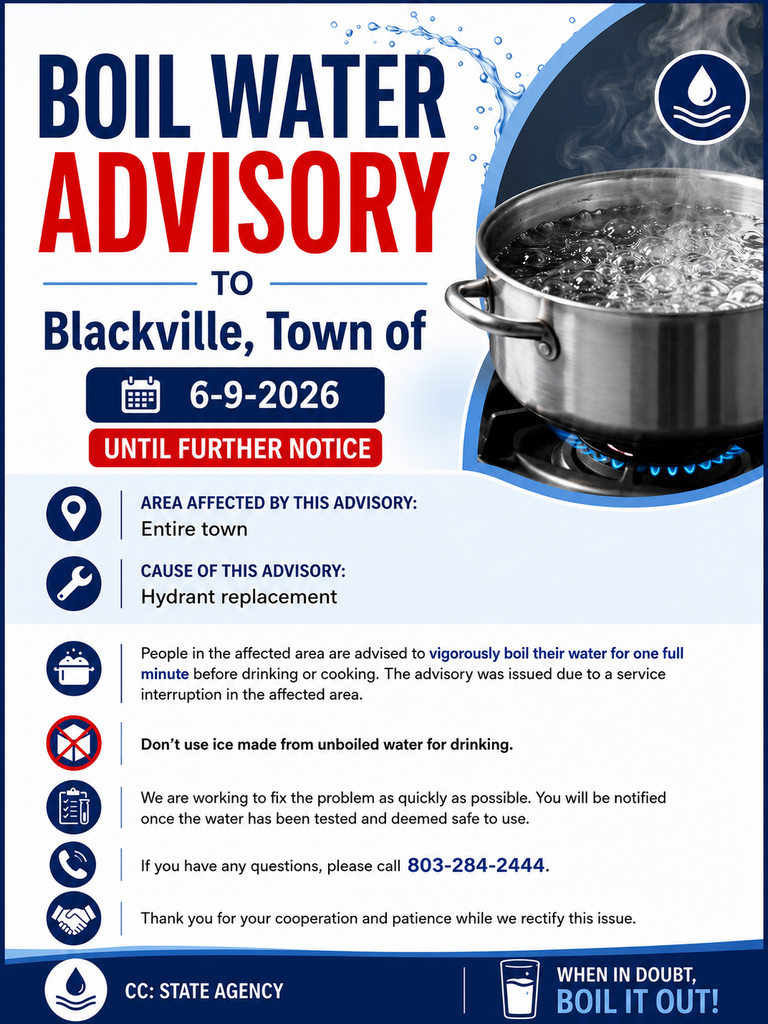 BOIL WATER ADVISORY

TO

Blackville, Town of

6-9-2026

UNTIL FURTHER NOTICE

AREA AFFECTED BY THIS ADVISORY:
Entire town

CAUSE OF THIS ADVISORY:
Hydrant replacement

People in the affected area are advised to vigorously boil their water for one full minute before drinking or cooking. The advisory was issued due to a service interruption in the affected area.

Don't use ice made from unboiled water for drinking.

We are working to fix the problem as quickly as possible. You will be notified once the water has been tested and deemed safe to use.

If you have any questions, please call 803-284-2444.

Thank you for your cooperation and patience while we rectify this issue.

CC: STATE AGENCY

WHEN IN DOUBT, BOIL IT OUT!